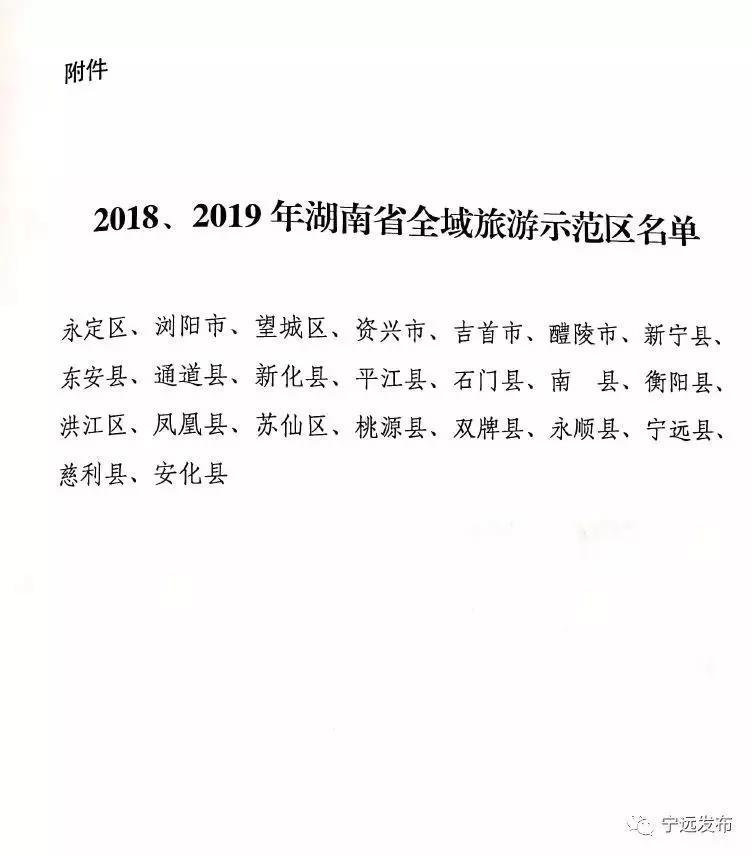 附件

2018、2019 年湖南省全域旅游示范区名单

永定区、浏阳市、望城区、资兴市、吉首市、醴陵市、新宁县、东安县、通道县、新化县、平江县、石门县、南　县、衡阳县、洪江区、凤凰县、苏仙区、桃源县、双牌县、永顺县、宁远县、慈利县、安化县

宁远发布